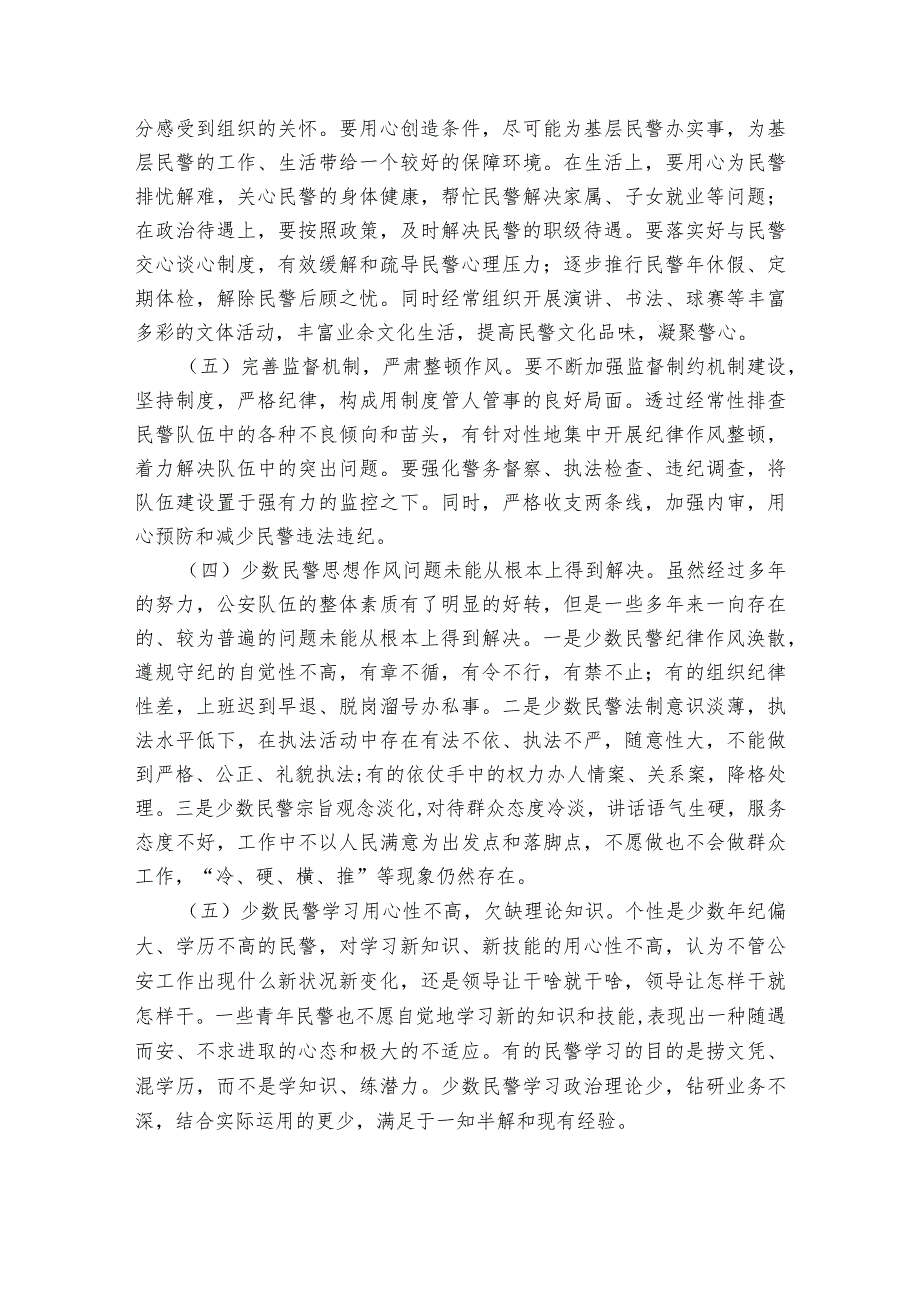 分感受到组织的关怀。要用心创造条件，尽可能为基层民警办实事，为基层民警的工作、生活带给一个较好的保障环境。在生活上，要用心为民警排忧解难，关心民警的身体健康，帮忙民警解决家属、子女就业等问题；在政治待遇上，要按照政策，及时解决民警的职级待遇。要落实好与民警交心谈心制度，有效缓解和疏导民警心理压力；逐步推行民警年休假、定期体检，解除民警后顾之忧。同时经常组织开展演讲、书法、球赛等丰富多彩的文体活动，丰富业余文化生活，提高民警文化品味，凝聚警心。

（五）完善监督机制，严肃整顿作风。要不断加强监督制约机制建设，坚持制度，严格纪律，构成用制度管人管事的良好局面。透过经常性排查民警队伍中的各种不良倾向和苗头，有针对性地集中开展纪律作风整顿，着力解决队伍中的突出问题。要强化警务督察、执法检查、违纪调查，将队伍建设置于强有力的监控之下。同时，严格收支两条线，加强内审，用心预防和减少民警违法违纪。

（四）少数民警思想作风问题未能从根本上得到解决。虽然经过多年的努力，公安队伍的整体素质有了明显的好转，但是一些多年来一向存在的、较为普遍的问题未能从根本上得到解决。一是少数民警纪律作风涣散，遵规守纪的自觉性不高，有章不循，有令不行，有禁不止；有的组织纪律性差，上班迟到早退、脱岗溜号办私事。二是少数民警法制意识淡薄，执法水平低下，在执法活动中存在有法不依、执法不严，随意性大，不能做到严格、公正、礼貌执法;有的依仗手中的权力办人情案、关系案，降格处理。三是少数民警宗旨观念淡化，对待群众态度冷淡，讲话语气生硬，服务态度不好，工作中不以人民满意为出发点和落脚点，不愿做也不会做群众工作，“冷、硬、横、推”等现象仍然存在。

（五）少数民警学习用心性不高，欠缺理论知识。个性是少数年纪偏大、学历不高的民警，对学习新知识、新技能的用心性不高，认为不管公安工作出现什么新状况新变化，还是领导让干啥就干啥，领导让怎样干就怎样干。一些青年民警也不愿自觉地学习新的知识和技能，表现出一种随遇而安、不求进取的心态和极大的不适应。有的民警学习的目的是捞文凭、混学历，而不是学知识、练潜力。少数民警学习政治理论少，钻研业务不深，结合实际运用的更少，满足于一知半解和现有经验。